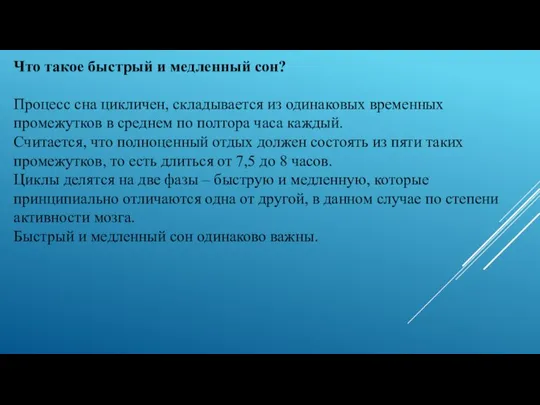 Что такое быстрый и медленный сон?

Процесс сна цикличен, складывается из одинаковых временных промежутков в среднем по полтора часа каждый.
Считается, что полноценный отдых должен состоять из пяти таких промежутков, то есть длиться от 7,5 до 8 часов.
Циклы делятся на две фазы – быструю и медленную, которые принципиально отличаются одна от другой, в данном случае по степени активности мозга.
Быстрый и медленный сон одинаково важны.